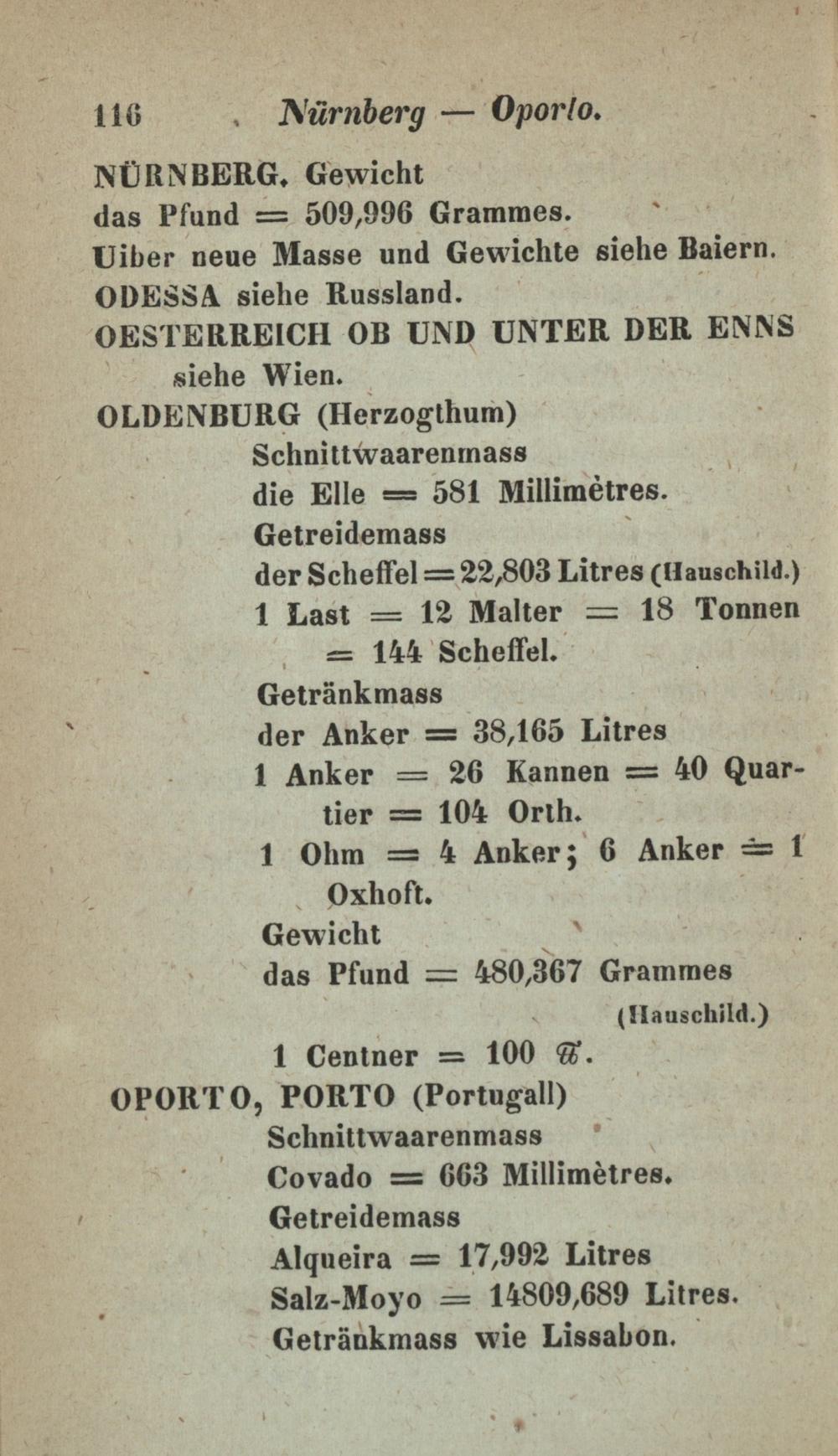 116 Nürnberg — Oporto.

NÜRNBERG. Gewicht
das Pfund = 509,996 Grammes.
Uiber neue Masse und Gewichte siehe Baiern.
ODESSA siehe Russland.
OESTERREICH OB UND UNTER DER ENNS siehe Wien.
OLDENBURG (Herzogthum)
Schnittwaarenmass
die Elle = 581 Millimètres.
Getreidemass
der Scheffel = 22,803 Litres (Hauschild.)
1 Last = 12 Malter = 18 Tonnen = 144 Scheffel.
Getränkmass
der Anker = 38,165 Litres
1 Anker = 26 Kannen = 40 Quartier = 104 Orth.
1 Ohm = 4 Anker; 6 Anker = 1 Oxhoft.
Gewicht
das Pfund = 480,367 Grammes (Hauschild.)
1 Centner = 100 ℔.
OPORTO, PORTO (Portugall)
Schnittwaarenmass
Covado = 663 Millimètres.
Getreidemass
Alqueira = 17,992 Litres
Salz-Moyo = 14809,689 Litres.
Getränkmass wie Lissabon.